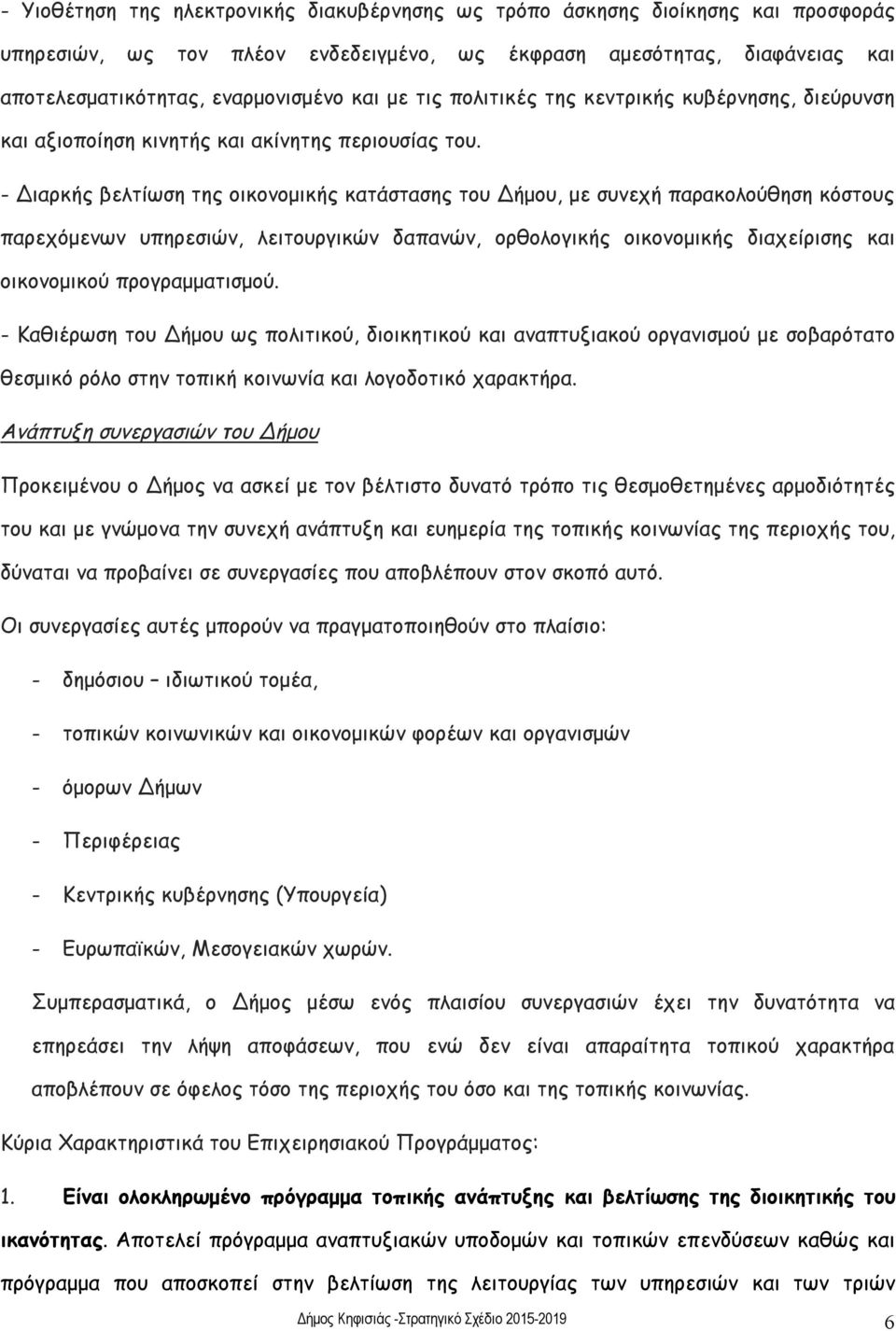 - Υιοθέτηση της ηλεκτρονικής διακυβέρνησης ως τρόπο άσκησης διοίκησης και προσφοράς υπηρεσιών, ως τον πλέον ενδεδειγμένο, ως έκφραση αμεσότητας, διαφάνειας και αποτελεσματικότητας, εναρμονισμένο και με τις πολιτικές της κεντρικής κυβέρνησης, διεύρυνση και αξιοποίηση κινητής και ακίνητης περιουσίας του.

- Διαρκής βελτίωση της οικονομικής κατάστασης του Δήμου, με συνεχή παρακολούθηση κόστους παρεχόμενων υπηρεσιών, λειτουργικών δαπανών, ορθολογικής οικονομικής διαχείρισης και οικονομικού προγραμματισμού.

- Καθιέρωση του Δήμου ως πολιτικού, διοικητικού και αναπτυξιακού οργανισμού με σοβαρότατο θεσμικό ρόλο στην τοπική κοινωνία και λογοδοτικό χαρακτήρα.

Ανάπτυξη συνεργασιών του Δήμου

Προκειμένου ο Δήμος να ασκεί με τον βέλτιστο δυνατό τρόπο τις θεσμοθετημένες αρμοδιότητές του και με γνώμονα την συνεχή ανάπτυξη και ευημερία της τοπικής κοινωνίας της περιοχής του, δύναται να προβαίνει σε συνεργασίες που αποβλέπουν στον σκοπό αυτό.

Οι συνεργασίες αυτές μπορούν να πραγματοποιηθούν στο πλαίσιο:

- δημόσιου – ιδιωτικού τομέα,

- τοπικών κοινωνικών και οικονομικών φορέων και οργανισμών

- όμορων Δήμων

- Περιφέρειας

- Κεντρικής κυβέρνησης (Υπουργεία)

- Ευρωπαϊκών, Μεσογειακών χωρών.

Συμπερασματικά, ο Δήμος μέσω ενός πλαισίου συνεργασιών έχει την δυνατότητα να επηρεάσει την λήψη αποφάσεων, που ενώ δεν είναι απαραίτητα τοπικού χαρακτήρα αποβλέπουν σε όφελος τόσο της περιοχής του όσο και της τοπικής κοινωνίας.

Κύρια Χαρακτηριστικά του Επιχειρησιακού Προγράμματος:

1. Είναι ολοκληρωμένο πρόγραμμα τοπικής ανάπτυξης και βελτίωσης της διοικητικής του ικανότητας. Αποτελεί πρόγραμμα αναπτυξιακών υποδομών και τοπικών επενδύσεων καθώς και πρόγραμμα που αποσκοπεί στην βελτίωση της λειτουργίας των υπηρεσιών και των τριών

Δήμος Κηφισιάς -Στρατηγικό Σχέδιο 2015-2019 6